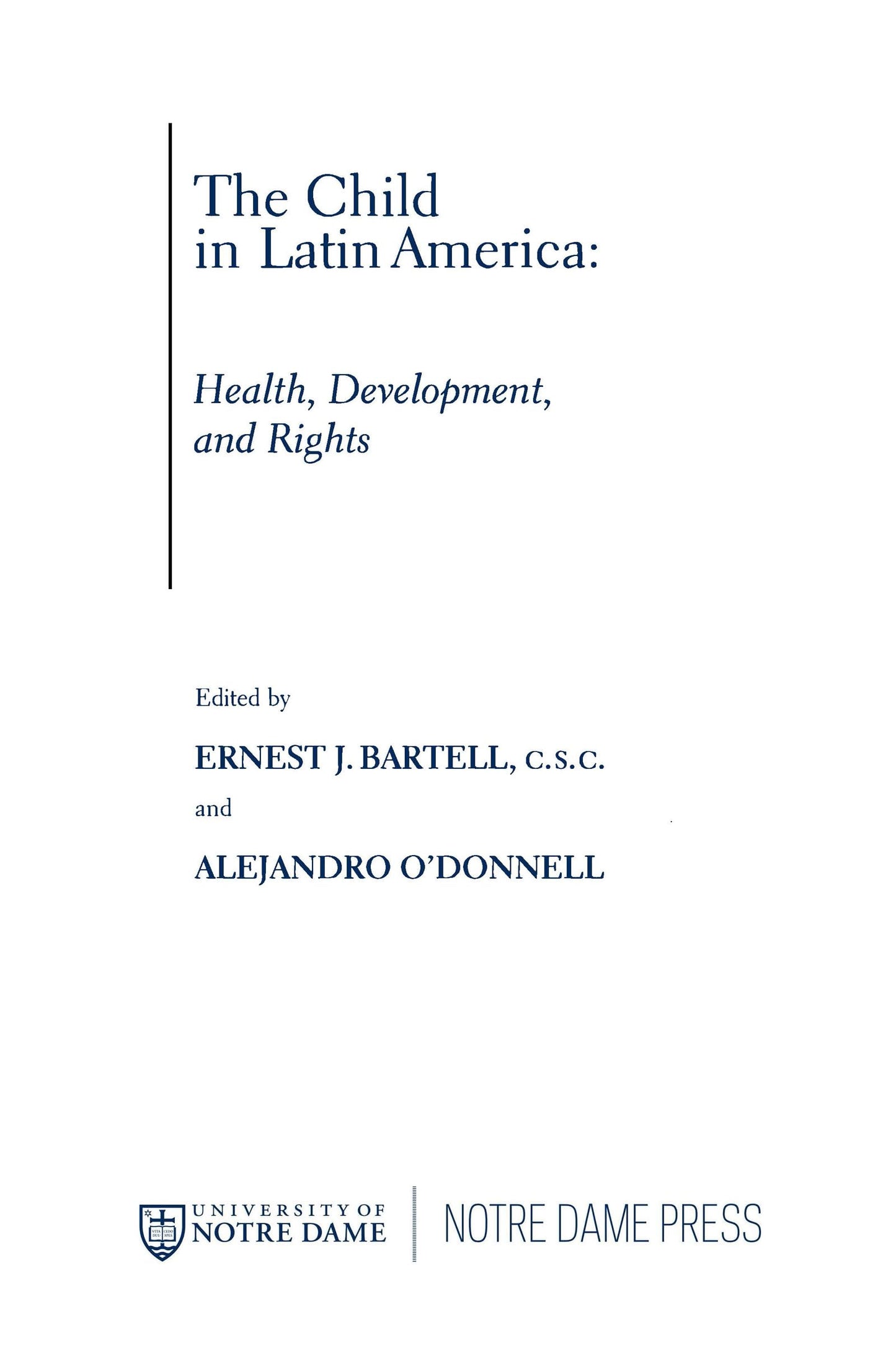 The Child in Latin America:

Health, Development, and Rights

Edited by

ERNEST J. BARTELL, C.S.C.

and

ALEJANDRO O'DONNELL

UNIVERSITY OF NOTRE DAME

NOTRE DAME PRESS